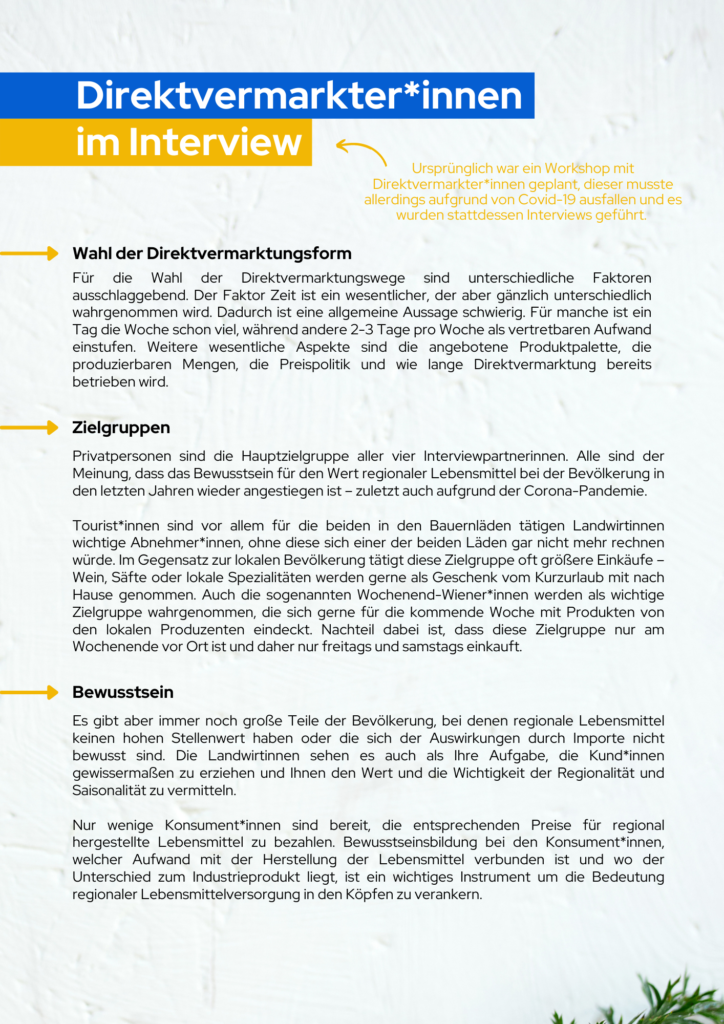 Direktvermarkter*innen im Interview

Ursprünglich war ein Workshop mit Direktvermarkter*innen geplant, dieser musste allerdings aufgrund von Covid-19 ausfallen und es wurden stattdessen Interviews geführt.

Wahl der Direktvermarktungsform

Für die Wahl der Direktvermarktungswege sind unterschiedliche Faktoren ausschlaggebend. Der Faktor Zeit ist ein wesentlicher, der aber gänzlich unterschiedlich wahrgenommen wird. Dadurch ist eine allgemeine Aussage schwierig. Für manche ist ein Tag die Woche schon viel, während andere 2-3 Tage pro Woche als vertretbaren Aufwand einstufen. Weitere wesentliche Aspekte sind die angebotene Produktpalette, die produzierbaren Mengen, die Preispolitik und wie lange Direktvermarktung bereits betrieben wird.

Zielgruppen

Privatpersonen sind die Hauptzielgruppe aller vier Interviewpartnerinnen. Alle sind der Meinung, dass das Bewusstsein für den Wert regionaler Lebensmittel bei der Bevölkerung in den letzten Jahren wieder angestiegen ist – zuletzt auch aufgrund der Corona-Pandemie.

Tourist*innen sind vor allem für die beiden in den Bauernläden tätigen Landwirtinnen wichtige Abnehmer*innen, ohne diese sich einer der beiden Läden gar nicht mehr rechnen würde. Im Gegensatz zur lokalen Bevölkerung tätigt diese Zielgruppe oft größere Einkäufe – Wein, Säfte oder lokale Spezialitäten werden gerne als Geschenk vom Kurzurlaub mit nach Hause genommen. Auch die sogenannten Wochenend-Wiener*innen werden als wichtige Zielgruppe wahrgenommen, die sich gerne für die kommende Woche mit Produkten von den lokalen Produzenten eindeckt. Nachteil dabei ist, dass diese Zielgruppe nur am Wochenende vor Ort ist und daher nur freitags und samstags einkauft.

Bewusstsein

Es gibt aber immer noch große Teile der Bevölkerung, bei denen regionale Lebensmittel keinen hohen Stellenwert haben oder die sich der Auswirkungen durch Importe nicht bewusst sind. Die Landwirtinnen sehen es auch als Ihre Aufgabe, die Kund*innen gewissermaßen zu erziehen und Ihnen den Wert und die Wichtigkeit der Regionalität und Saisonalität zu vermitteln.

Nur wenige Konsument*innen sind bereit, die entsprechenden Preise für regional hergestellte Lebensmittel zu bezahlen. Bewusstseinsbildung bei den Konsument*innen, welcher Aufwand mit der Herstellung der Lebensmittel verbunden ist und wo der Unterschied zum Industrieprodukt liegt, ist ein wichtiges Instrument um die Bedeutung regionaler Lebensmittelversorgung in den Köpfen zu verankern.